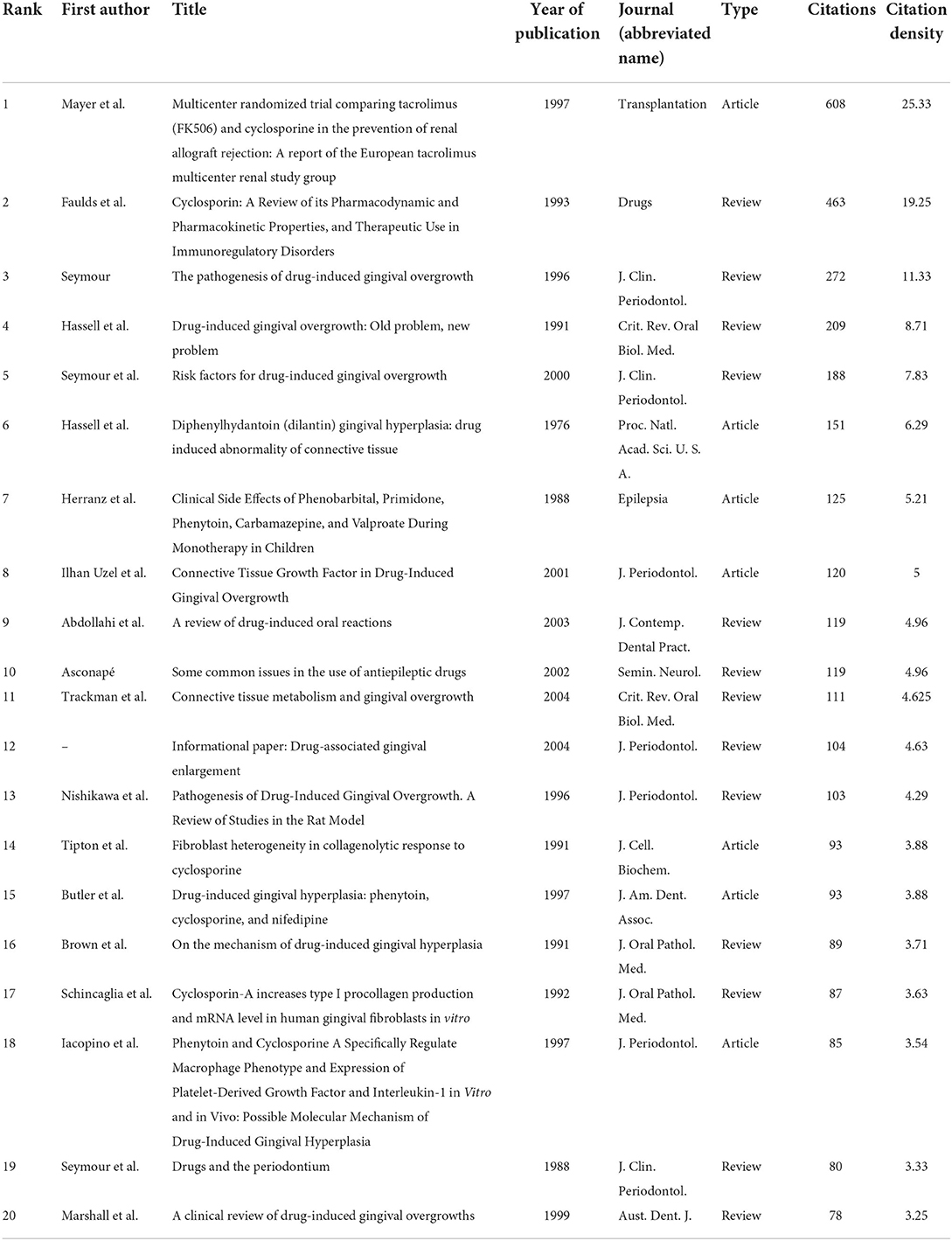 | Rank | First author | Title | Year of publication | Journal (abbreviated name) | Type | Citations | Citation density |
|---|---|---|---|---|---|---|---|
| 1 | Mayer et al. | Multicenter randomized trial comparing tacrolimus (FK506) and cyclosporine in the prevention of renal allograft rejection: A report of the European tacrolimus multicenter renal study group | 1997 | Transplantation | Article | 608 | 25.33 |
| 2 | Faulds et al. | Cyclosporin: A Review of its Pharmacodynamic and Pharmacokinetic Properties, and Therapeutic Use in Immunoregulatory Disorders | 1993 | Drugs | Review | 463 | 19.25 |
| 3 | Seymour | The pathogenesis of drug-induced gingival overgrowth | 1996 | J. Clin. Periodontol. | Review | 272 | 11.33 |
| 4 | Hassell et al. | Drug-induced gingival overgrowth: Old problem, new problem | 1991 | Crit. Rev. Oral Biol. Med. | Review | 209 | 8.71 |
| 5 | Seymour et al. | Risk factors for drug-induced gingival overgrowth | 2000 | J. Clin. Periodontol. | Review | 188 | 7.83 |
| 6 | Hassell et al. | Diphenylhydantoin (dilantin) gingival hyperplasia: drug induced abnormality of connective tissue | 1976 | Proc. Natl. Acad. Sci. U. S. A. | Article | 151 | 6.29 |
| 7 | Herranz et al. | Clinical Side Effects of Phenobarbital, Primidone, Phenytoin, Carbamazepine, and Valproate During Monotherapy in Children | 1988 | Epilepsia | Article | 125 | 5.21 |
| 8 | Ilhan Uzel et al. | Connective Tissue Growth Factor in Drug-Induced Gingival Overgrowth | 2001 | J. Periodontol. | Article | 120 | 5 |
| 9 | Abdollahi et al. | A review of drug-induced oral reactions | 2003 | J. Contemp. Dental Pract. | Review | 119 | 4.96 |
| 10 | Asconapé | Some common issues in the use of antiepileptic drugs | 2002 | Semin. Neurol. | Review | 119 | 4.96 |
| 11 | Trackman et al. | Connective tissue metabolism and gingival overgrowth | 2004 | Crit. Rev. Oral Biol. Med. | Review | 111 | 4.625 |
| 12 | – | Informational paper: Drug-associated gingival enlargement | 2004 | J. Periodontol. | Review | 104 | 4.63 |
| 13 | Nishikawa et al. | Pathogenesis of Drug-Induced Gingival Overgrowth. A Review of Studies in the Rat Model | 1996 | J. Periodontol. | Review | 103 | 4.29 |
| 14 | Tipton et al. | Fibroblast heterogeneity in collagenolytic response to cyclosporine | 1991 | J. Cell. Biochem. | Article | 93 | 3.88 |
| 15 | Butler et al. | Drug-induced gingival hyperplasia: phenytoin, cyclosporine, and nifedipine | 1997 | J. Am. Dent. Assoc. | Article | 93 | 3.88 |
| 16 | Brown et al. | On the mechanism of drug-induced gingival hyperplasia | 1991 | J. Oral Pathol. Med. | Review | 89 | 3.71 |
| 17 | Schincaglia et al. | Cyclosporin-A increases type I procollagen production and mRNA level in human gingival fibroblasts in vitro | 1992 | J. Oral Pathol. Med. | Review | 87 | 3.63 |
| 18 | Iacopino et al. | Phenytoin and Cyclosporine A Specifically Regulate Macrophage Phenotype and Expression of Platelet-Derived Growth Factor and Interleukin-1 in Vitro and in Vivo: Possible Molecular Mechanism of Drug-Induced Gingival Hyperplasia | 1997 | J. Periodontol. | Article | 85 | 3.54 |
| 19 | Seymour et al. | Drugs and the periodontium | 1988 | J. Clin. Periodontol. | Review | 80 | 3.33 |
| 20 | Marshall et al. | A clinical review of drug-induced gingival overgrowths | 1999 | Aust. Dent. J. | Review | 78 | 3.25 |